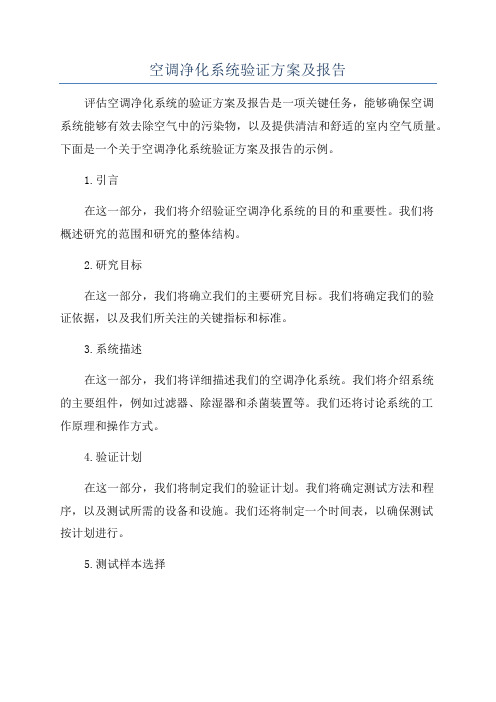 空调净化系统验证方案及报告

评估空调净化系统的验证方案及报告是一项关键任务，能够确保空调系统能够有效去除空气中的污染物，以及提供清洁和舒适的室内空气质量。下面是一个关于空调净化系统验证方案及报告的示例。

1.引言

在这一部分，我们将介绍验证空调净化系统的目的和重要性。我们将概述研究的范围和研究的整体结构。

2.研究目标

在这一部分，我们将确立我们的主要研究目标。我们将确定我们的验证依据，以及我们所关注的关键指标和标准。

3.系统描述

在这一部分，我们将详细描述我们的空调净化系统。我们将介绍系统的主要组件，例如过滤器、除湿器和杀菌装置等。我们还将讨论系统的工作原理和操作方式。

4.验证计划

在这一部分，我们将制定我们的验证计划。我们将确定测试方法和程序，以及测试所需的设备和设施。我们还将制定一个时间表，以确保测试按计划进行。

5.测试样本选择